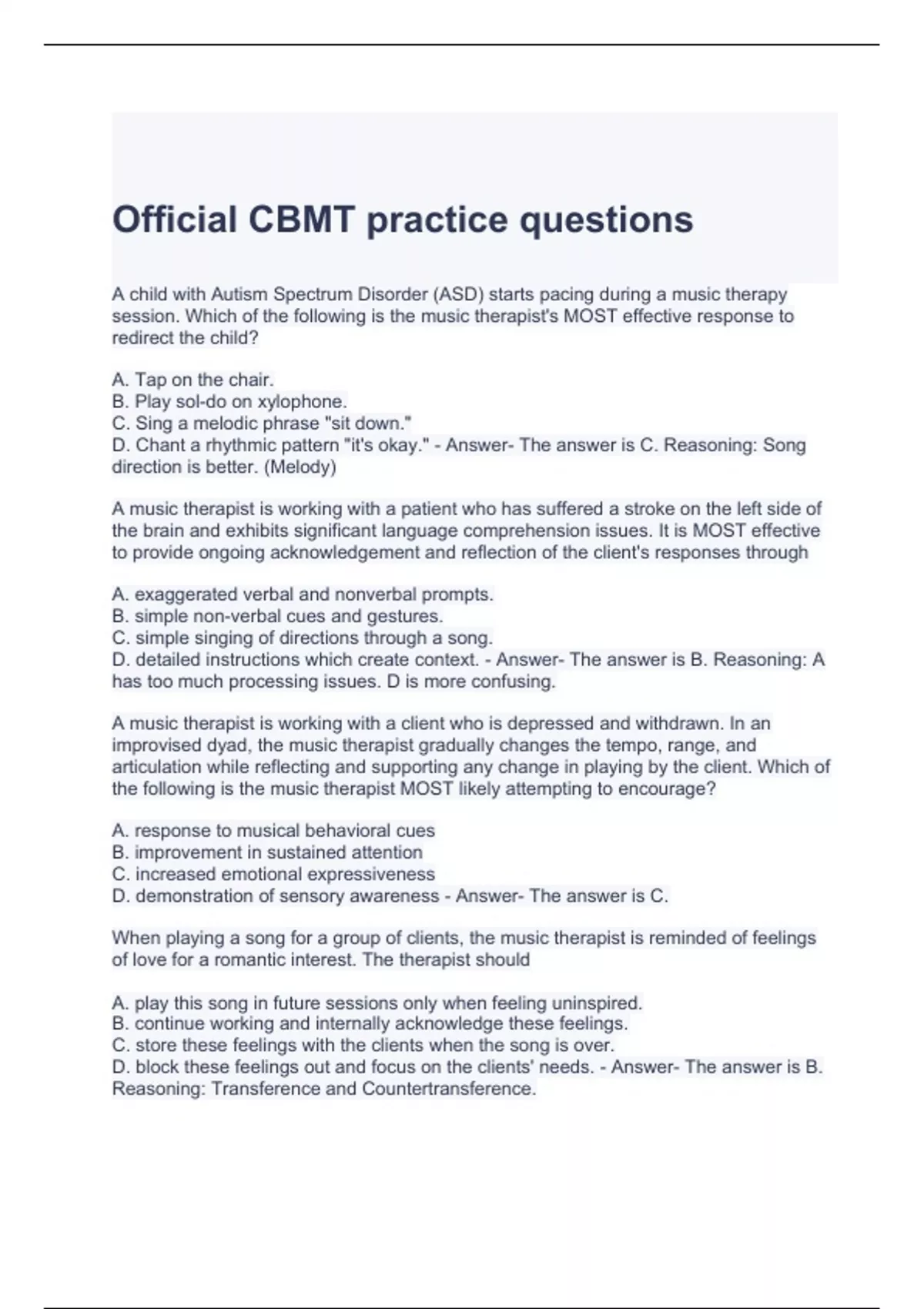 Official CBMT practice questions

A child with Autism Spectrum Disorder (ASD) starts pacing during a music therapy session. Which of the following is the music therapist's MOST effective response to redirect the child?

A. Tap on the chair.
B. Play sol-do on xylophone.
C. Sing a melodic phrase "sit down."
D. Chant a rhythmic pattern "it's okay." - Answer- The answer is C. Reasoning: Song direction is better. (Melody)

A music therapist is working with a patient who has suffered a stroke on the left side of the brain and exhibits significant language comprehension issues. It is MOST effective to provide ongoing acknowledgement and reflection of the client's responses through

A. exaggerated verbal and nonverbal prompts.
B. simple non-verbal cues and gestures.
C. simple singing of directions through a song.
D. detailed instructions which create context. - Answer- The answer is B. Reasoning: A has too much processing issues. D is more confusing.

A music therapist is working with a client who is depressed and withdrawn. In an improvised dyad, the music therapist gradually changes the tempo, range, and articulation while reflecting and supporting any change in playing by the client. Which of the following is the music therapist MOST likely attempting to encourage?

A. response to musical behavioral cues
B. improvement in sustained attention
C. increased emotional expressiveness
D. demonstration of sensory awareness - Answer- The answer is C.

When playing a song for a group of clients, the music therapist is reminded of feelings of love for a romantic interest. The therapist should

A. play this song in future sessions only when feeling uninspired.
B. continue working and internally acknowledge these feelings.
C. store these feelings with the clients when the song is over.
D. block these feelings out and focus on the clients' needs. - Answer- The answer is B. Reasoning: Transference and Countertransference.